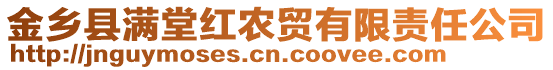 金乡县满堂红农贸有限责任公司
http://jnguymoses.cn.coovee.com